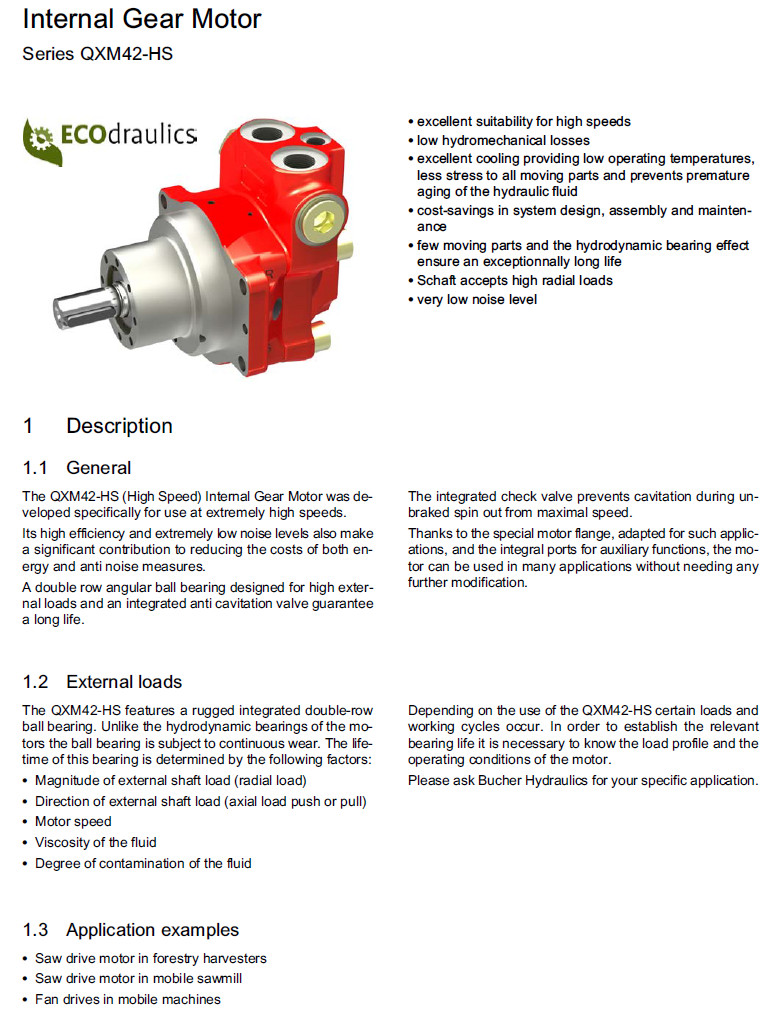 Internal Gear Motor

Series QXM42-HS

ECOdraulics

• excellent suitability for high speeds
• low hydromechanical losses
• excellent cooling providing low operating temperatures, less stress to all moving parts and prevents premature aging of the hydraulic fluid
• cost-savings in system design, assembly and maintenance
• few moving parts and the hydrodynamic bearing effect ensure an exceptionally long life
• Schaft accepts high radial loads
• very low noise level

1 Description

1.1 General

The QXM42-HS (High Speed) Internal Gear Motor was developed specifically for use at extremely high speeds.

Its high efficiency and extremely low noise levels also make a significant contribution to reducing the costs of both energy and anti noise measures.

A double row angular ball bearing designed for high external loads and an integrated anti cavitation valve guarantee a long life.

The integrated check valve prevents cavitation during unbraked spin out from maximal speed.

Thanks to the special motor flange, adapted for such applications, and the integral ports for auxiliary functions, the motor can be used in many applications without needing any further modification.

1.2 External loads

The QXM42-HS features a rugged integrated double-row ball bearing. Unlike the hydrodynamic bearings of the motors the ball bearing is subject to continuous wear. The lifetime of this bearing is determined by the following factors:
• Magnitude of external shaft load (radial load)
• Direction of external shaft load (axial load push or pull)
• Motor speed
• Viscosity of the fluid
• Degree of contamination of the fluid

Depending on the use of the QXM42-HS certain loads and working cycles occur. In order to establish the relevant bearing life it is necessary to know the load profile and the operating conditions of the motor.

Please ask Bucher Hydraulics for your specific application.

1.3 Application examples

• Saw drive motor in forestry harvesters
• Saw drive motor in mobile sawmill
• Fan drives in mobile machines